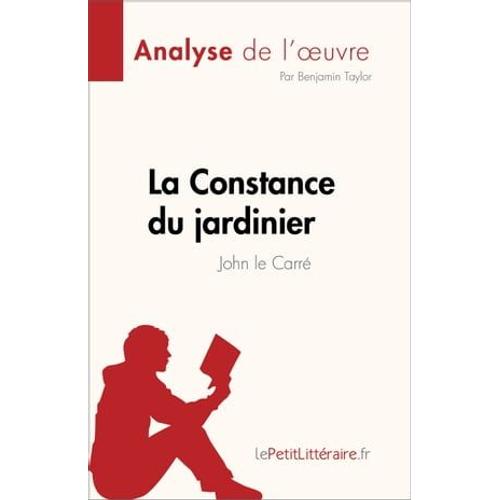 Analyse de l'œuvre

Par Benjamin Taylor

La Constance du jardinier

John le Carré

lePetitLittéraire.fr